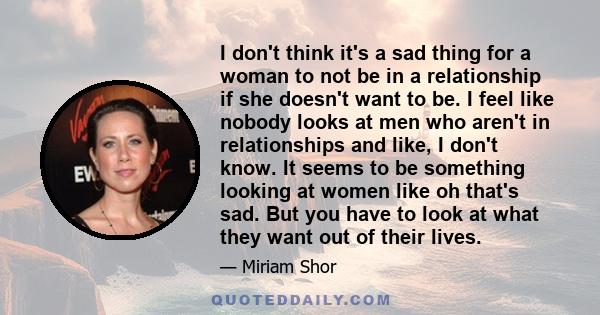 I don't think it's a sad thing for a woman to not be in a relationship if she doesn't want to be. I feel like nobody looks at men who aren't in relationships and like, I don't know. It seems to be something looking at women like oh that's sad. But you have to look at what they want out of their lives.

— Miriam Shor

QUOTEDDAILY.COM